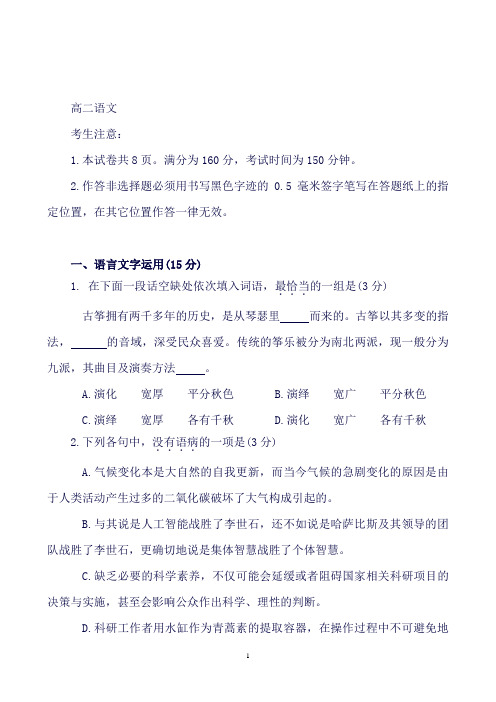 高二语文

考生注意：

1.本试卷共 8 页。满分为 160 分，考试时间为 150 分钟。

2.作答非选择题必须用书写黑色字迹的 0.5 毫米签字笔写在答题纸上的指定位置，在其它位置作答一律无效。

一、语言文字运用(15 分)

1. 在下面一段话空缺处依次填入词语，最恰当的一组是(3 分)

古筝拥有两千多年的历史，是从琴瑟里_____而来的。古筝以其多变的指法，______的音域，深受民众喜爱。传统的筝乐被分为南北两派，现一般分为九派，其曲目及演奏方法_____。

A.演化　宽厚　平分秋色　　B.演绎　宽广　平分秋色

C.演绎　宽厚　各有千秋　　D.演化　宽广　各有千秋

2.下列各句中，没有语病的一项是(3 分)

A.气候变化本是大自然的自我更新，而当今气候的急剧变化的原因是由于人类活动产生过多的二氧化碳破坏了大气构成引起的。

B.与其说是人工智能战胜了李世石，还不如说是哈萨比斯及其领导的团队战胜了李世石，更确切地说是集体智慧战胜了个体智慧。

C.缺乏必要的科学素养，不仅可能会延缓或者阻碍国家相关科研项目的决策与实施，甚至会影响公众作出科学、理性的判断。

D.科研工作者用水缸作为青蒿素的提取容器，在操作过程中不可避免地

1